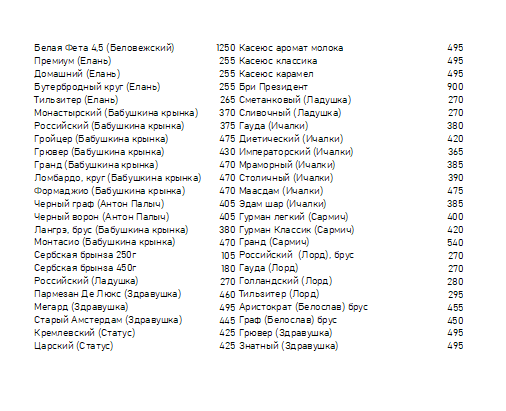 | | | | |
|---|---|---|---|
| Белая Фета 4,5 (Беловежский) | 1250 | Касеюс аромат молока | 495 |
| Премиум (Елань) | 255 | Касеюс классика | 495 |
| Домашний (Елань) | 255 | Касеюс карамел | 495 |
| Бутербродный круг (Елань) | 255 | Бри Президент | 900 |
| Тильзитер (Елань) | 265 | Сметанковый (Ладушка) | 270 |
| Монастырский (Бабушкина крынка) | 370 | Сливочный (Ладушка) | 270 |
| Российский (Бабушкина крынка) | 375 | Гауда (Ичалки) | 380 |
| Гройцер (Бабушкина крынка) | 475 | Диетический (Ичалки) | 420 |
| Грювер (Бабушкина крынка) | 430 | Императорский (Ичалки) | 365 |
| Гранд (Бабушкина крынка) | 470 | Мраморный (Ичалки) | 385 |
| Ломбардо, круг (Бабушкина крынка) | 470 | Столичный (Ичалки) | 390 |
| Формаджио (Бабушкина крынка) | 470 | Маасдам (Ичалки) | 475 |
| Черный граф (Антон Палыч) | 405 | Эдам шар (Ичалки) | 385 |
| Черный ворон (Антон Палыч) | 405 | Гурман легкий (Сармич) | 400 |
| Лангрэ, брус (Бабушкина крынка) | 380 | Гурман Классик (Сармич) | 420 |
| Монтасио (Бабушкина крынка) | 470 | Гранд (Сармич) | 540 |
| Сербская брынза 250г | 105 | Российский (Лорд), брус | 270 |
| Сербская брынза 450г | 180 | Гауда (Лорд) | 270 |
| Российский (Ладушка) | 270 | Голландский (Лорд) | 280 |
| Пармезан Де Люкс (Здравушка) | 460 | Тильзитер (Лорд) | 295 |
| Мегард (Здравушка) | 495 | Аристократ (Белослав) брус | 455 |
| Старый Амстердам (Здравушка) | 445 | Граф (Белослав) брус | 450 |
| Кремлевский (Статус) | 425 | Грювер (Здравушка) | 495 |
| Царский (Статус) | 425 | Знатный (Здравушка) | 495 |